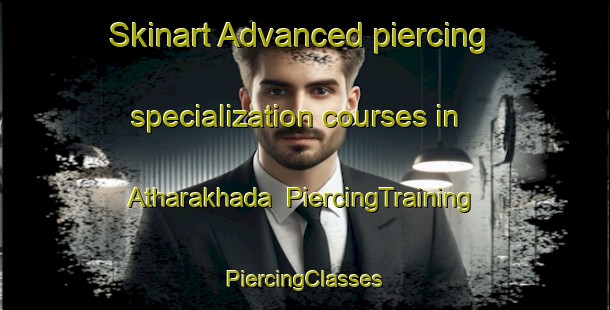 Skinart Advanced piercing specialization courses in Atharakhada PiercingTraining

PiercingClasses